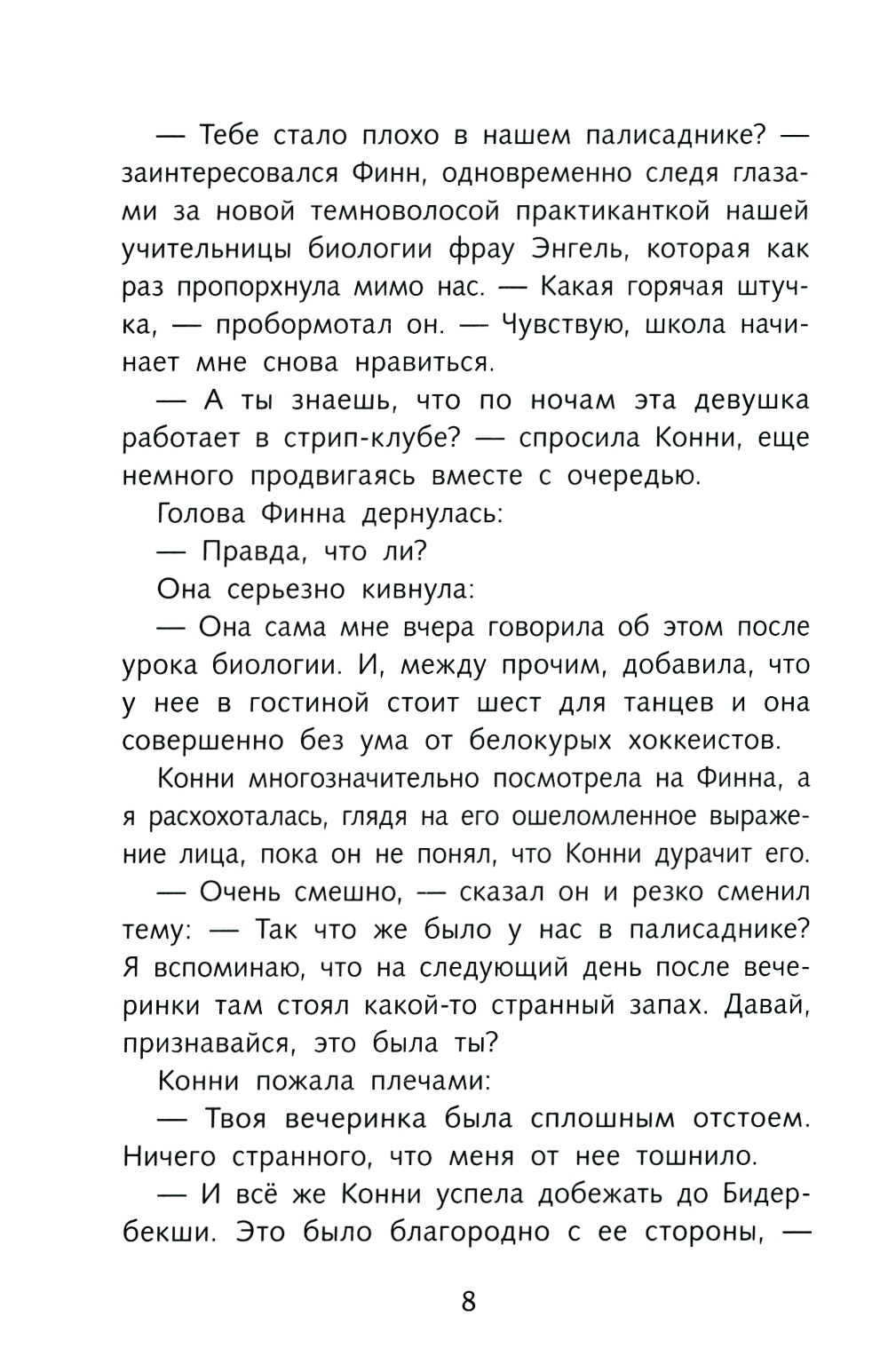 — Тебе стало плохо в нашем палисаднике? — заинтересовался Финн, одновременно следя глазами за новой темноволосой практиканткой нашей учительницы биологии фрау Энгель, которая как раз пропорхнула мимо нас. — Какая горячая штучка, — пробормотал он. — Чувствую, школа начинает мне снова нравиться.

— А ты знаешь, что по ночам эта девушка работает в стрип-клубе? — спросила Конни, еще немного продвигаясь вместе с очередью.

Голова Финна дернулась:

— Правда, что ли?

Она серьезно кивнула:

— Она сама мне вчера говорила об этом после урока биологии. И, между прочим, добавила, что у нее в гостиной стоит шест для танцев и она совершенно без ума от белокурых хоккеистов.

Конни многозначительно посмотрела на Финна, а я расхохоталась, глядя на его ошеломленное выражение лица, пока он не понял, что Конни дурачит его.

— Очень смешно, — сказал он и резко сменил тему: — Так что же было у нас в палисаднике? Я вспоминаю, что на следующий день после вечеринки там стоял какой-то странный запах. Давай, признавайся, это была ты?

Конни пожала плечами:

— Твоя вечеринка была сплошным отстоем. Ничего странного, что меня от нее тошнило.

— И всё же Конни успела добежать до Бидербекши. Это было благородно с ее стороны, —

8